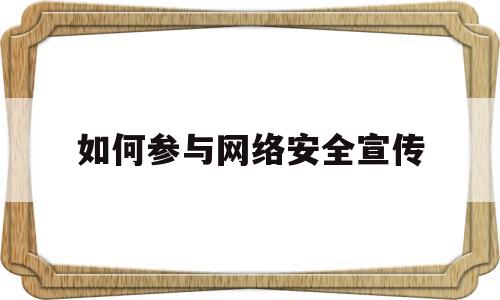 如何参与网络安全宣传